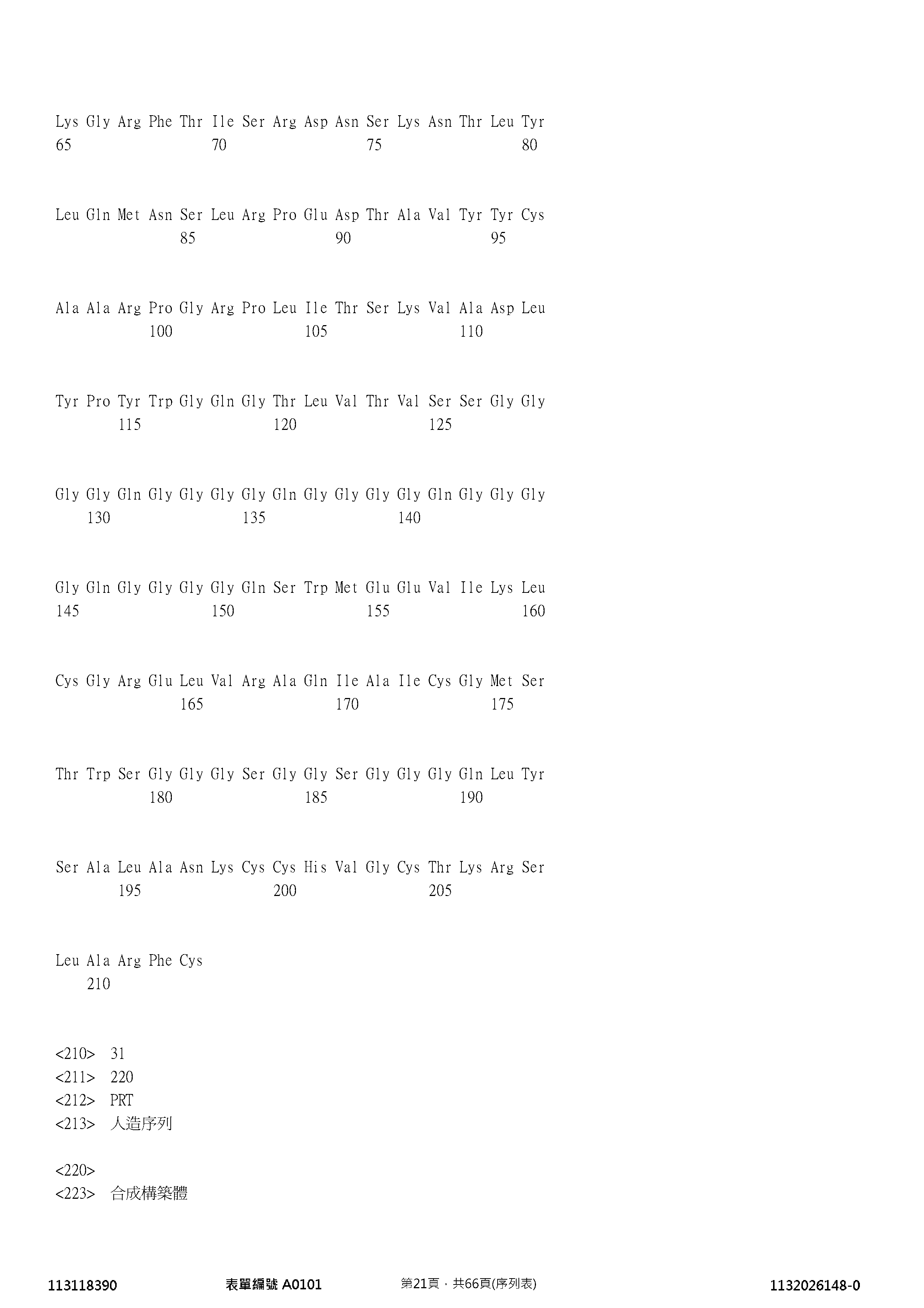 Lys Gly Arg Phe Thr Ile Ser Arg Asp Asn Ser Lys Asn Thr Leu Tyr
65 70 75 80

Leu Gln Met Asn Ser Leu Arg Pro Glu Asp Thr Ala Val Tyr Tyr Cys
85 90 95

Ala Ala Arg Pro Gly Arg Pro Leu Ile Thr Ser Lys Val Ala Asp Leu
100 105 110

Tyr Pro Tyr Trp Gly Gln Gly Thr Leu Val Thr Val Ser Ser Gly Gly
115 120 125

Gly Gly Gln Gly Gly Gly Gly Gln Gly Gly Gly Gly Gln Gly Gly Gly
130 135 140

Gly Gln Gly Gly Gly Gly Gln Ser Trp Met Glu Glu Val Ile Lys Leu
145 150 155 160

Cys Gly Arg Glu Leu Val Arg Ala Gln Ile Ala Ile Cys Gly Met Ser
165 170 175

Thr Trp Ser Gly Gly Gly Ser Gly Gly Ser Gly Gly Gly Gln Leu Tyr
180 185 190

Ser Ala Leu Ala Asn Lys Cys Cys His Val Gly Cys Thr Lys Arg Ser
195 200 205

Leu Ala Arg Phe Cys
210

<210> 31
<211> 220
<212> PRT
<213> 人造序列

<220>
<223> 合成構築體

113118390 表單編號 A0101 第21頁，共66頁(序列表) 1132026148-0